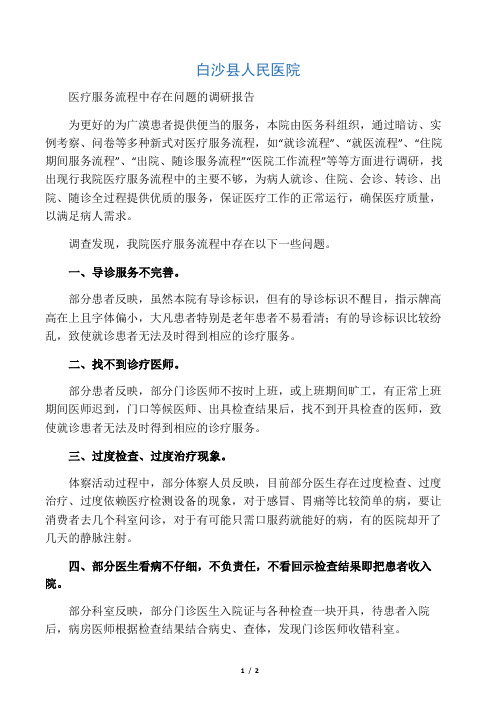 白沙县人民医院

医疗服务流程中存在问题的调研报告

为更好的为广漠患者提供便当的服务，本院由医务科组织，通过暗访、实例考察、问卷等多种新式对医疗服务流程，如“就诊流程”、“就医流程”、“住院期间服务流程”、“出院、随诊服务流程”“医院工作流程”等等方面进行调研，找出现行我院医疗服务流程中的主要不够，为病人就诊、住院、会诊、转诊、出院、随诊全过程提供优质的服务，保证医疗工作的正常运行，确保医疗质量，以满足病人需求。

调查发现，我院医疗服务流程中存在以下一些问题。

一、导诊服务不完善。

部分患者反映，虽然本院有导诊标识，但有的导诊标识不醒目，指示牌高高在上且字体偏小，大凡患者特别是老年患者不易看清；有的导诊标识比较纷乱，致使就诊患者无法及时得到相应的诊疗服务。

二、找不到诊疗医师。

部分患者反映，部分门诊医师不按时上班，或上班期间旷工，有正常上班期间医师迟到，门口等候医师、出具检查结果后，找不到开具检查的医师，致使就诊患者无法及时得到相应的诊疗服务。

三、过度检查、过度治疗现象。

体察活动过程中，部分体察人员反映，目前部分医生存在过度检查、过度治疗、过度依赖医疗检测设备的现象，对于感冒、胃痛等比较简单的病，要让消费者去几个科室问诊，对于有可能只需口服药就能好的病，有的医院却开了几天的静脉注射。

四、部分医生看病不仔细，不负责任，不看回示检查结果即把患者收入院。

部分科室反映，部分门诊医生入院证与各种检查一块开具，待患者入院后，病房医师根据检查结果结合病史、查体，发现门诊医师收错科室。

1 / 2